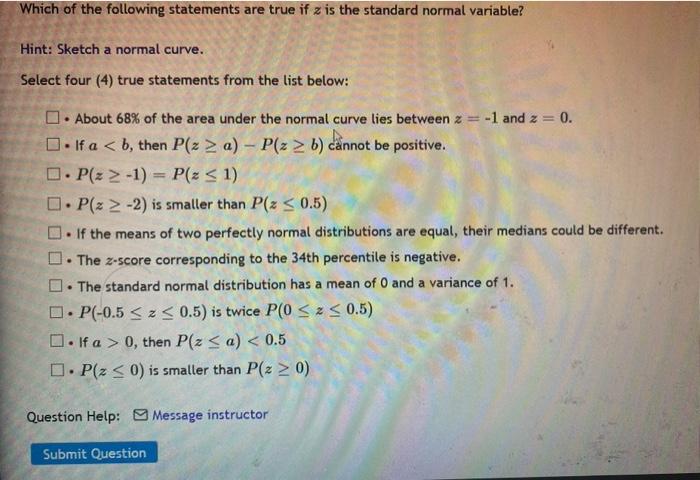 Which of the following statements are true if $z$ is the standard normal variable?

Hint: Sketch a normal curve.

Select four (4) true statements from the list below:

☐ • About 68% of the area under the normal curve lies between $z = -1$ and $z = 0$.
☐ • If $a < b$, then $P(z \geq a) - P(z \geq b)$ cannot be positive.
☐ • $P(z \geq -1) = P(z \leq 1)$
☐ • $P(z \geq -2)$ is smaller than $P(z \leq 0.5)$
☐ • If the means of two perfectly normal distributions are equal, their medians could be different.
☐ • The $z$-score corresponding to the 34th percentile is negative.
☐ • The standard normal distribution has a mean of 0 and a variance of 1.
☐ • $P(-0.5 \leq z \leq 0.5)$ is twice $P(0 \leq z \leq 0.5)$
☐ • If $a > 0$, then $P(z \leq a) < 0.5$
☐ • $P(z \leq 0)$ is smaller than $P(z \geq 0)$

Question Help: Message instructor

Submit Question